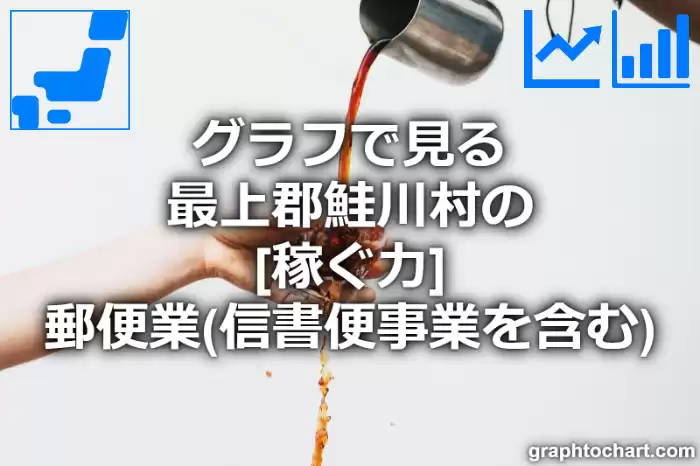 グラフで見る
最上郡鮭川村の
[稼ぐ力]
郵便業(信書便事業を含む)

graphtochart.com